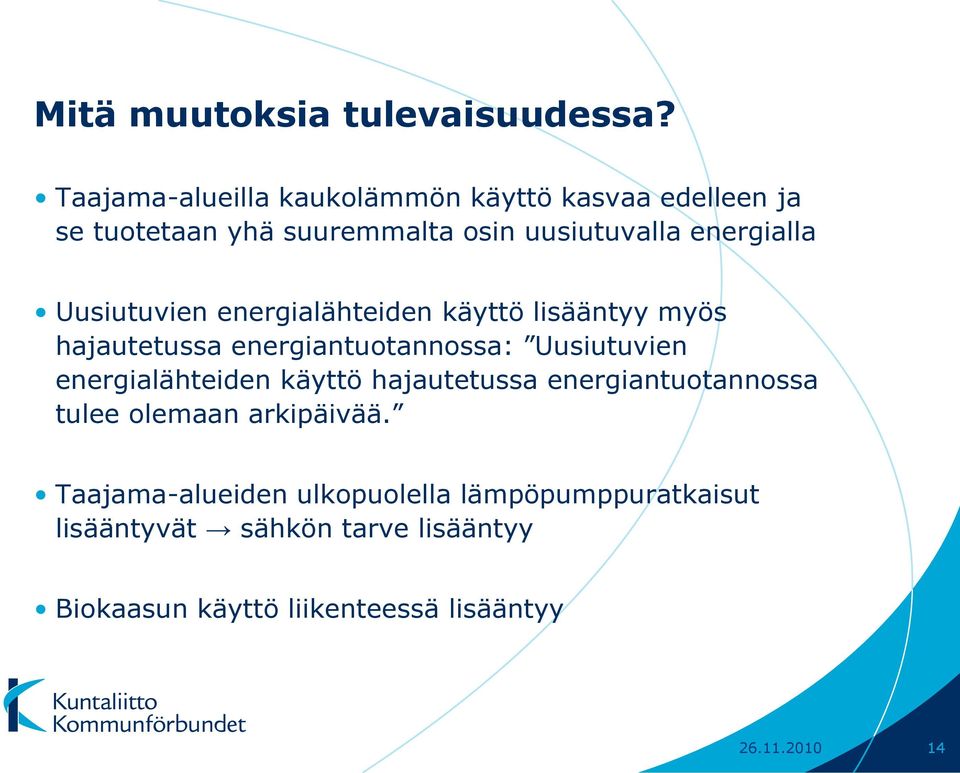 Mitä muutoksia tulevaisuudessa?

• Taajama-alueilla kaukolämmön käyttö kasvaa edelleen ja se tuotetaan yhä suuremmalta osin uusiutuvalla energialla

• Uusiutuvien energialähteiden käyttö lisääntyy myös hajautetussa energiantuotannossa: ”Uusiutuvien energialähteiden käyttö hajautetussa energiantuotannossa tulee olemaan arkipäivää.”

• Taajama-alueiden ulkopuolella lämpöpumppuratkaisut lisääntyvät → sähkön tarve lisääntyy

• Biokaasun käyttö liikenteessä lisääntyy

Kuntaliitto
Kommunförbundet

26.11.2010

14